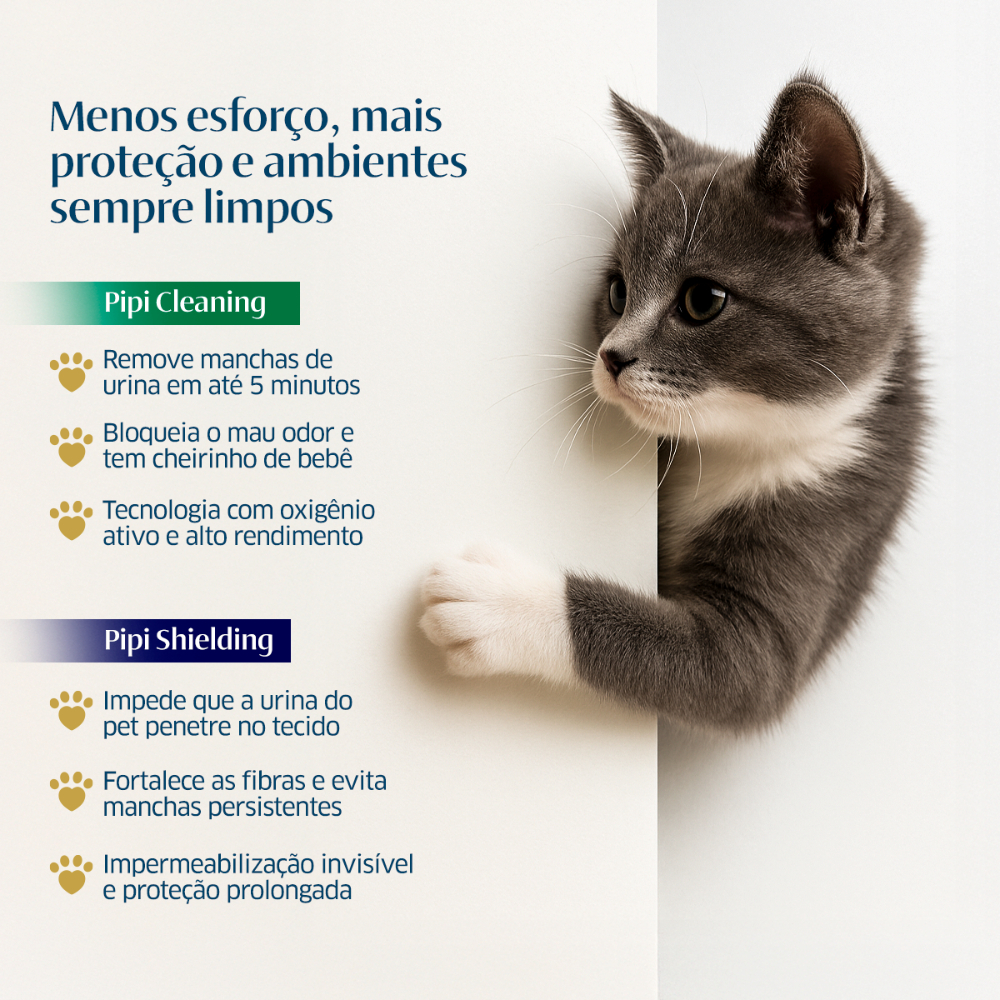 Menos esforço, mais proteção e ambientes sempre limpos

Pipi Cleaning

Remove manchas de urina em até 5 minutos

Bloqueia o mau odor e tem cheirinho de bebê

Tecnologia com oxigênio ativo e alto rendimento

Pipi Shielding

Impede que a urina do pet penetre no tecido

Fortalece as fibras e evita manchas persistentes

Impermeabilização invisível e proteção prolongada